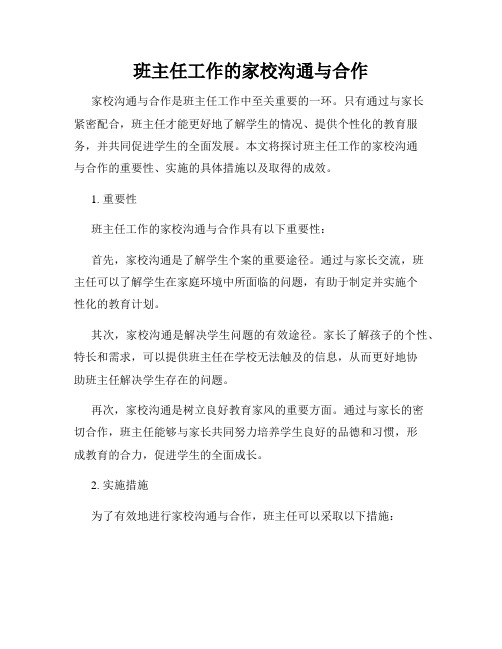 班主任工作的家校沟通与合作

家校沟通与合作是班主任工作中至关重要的一环。只有通过与家长紧密配合，班主任才能更好地了解学生的情况、提供个性化的教育服务，并共同促进学生的全面发展。本文将探讨班主任工作的家校沟通与合作的重要性、实施的具体措施以及取得的成效。

1. 重要性

班主任工作的家校沟通与合作具有以下重要性：

首先，家校沟通是了解学生个案的重要途径。通过与家长交流，班主任可以了解学生在家庭环境中所面临的问题，有助于制定并实施个性化的教育计划。

其次，家校沟通是解决学生问题的有效途径。家长了解孩子的个性、特长和需求，可以提供班主任在学校无法触及的信息，从而更好地协助班主任解决学生存在的问题。

再次，家校沟通是树立良好教育家风的重要方面。通过与家长的密切合作，班主任能够与家长共同努力培养学生良好的品德和习惯，形成教育的合力，促进学生的全面成长。

2. 实施措施

为了有效地进行家校沟通与合作，班主任可以采取以下措施：